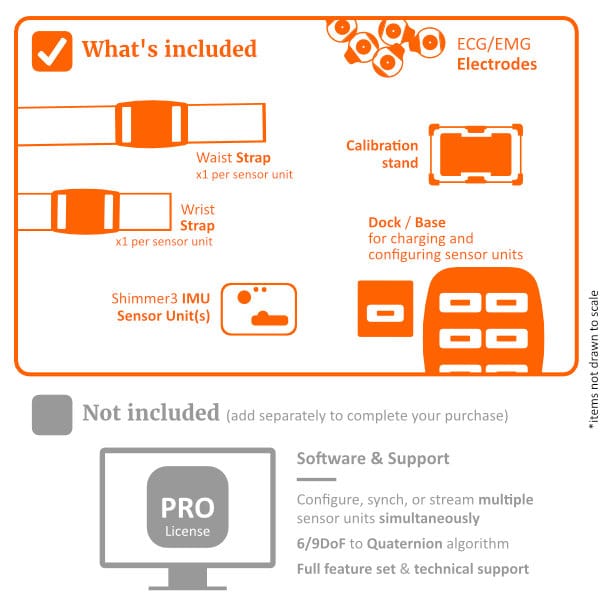 What's included

ECG/EMG
Electrodes

Waist Strap
x1 per sensor unit

Calibration stand

Wrist Strap
x1 per sensor unit

Dock / Base
for charging and configuring sensor units

Shimmer3 IMU Sensor Unit(s)

*items not drawn to scale

Not included (add separately to complete your purchase)

PRO
License

Software & Support

Configure, synch, or stream multiple sensor units simultaneously

6/9DoF to Quaternion algorithm

Full feature set & technical support